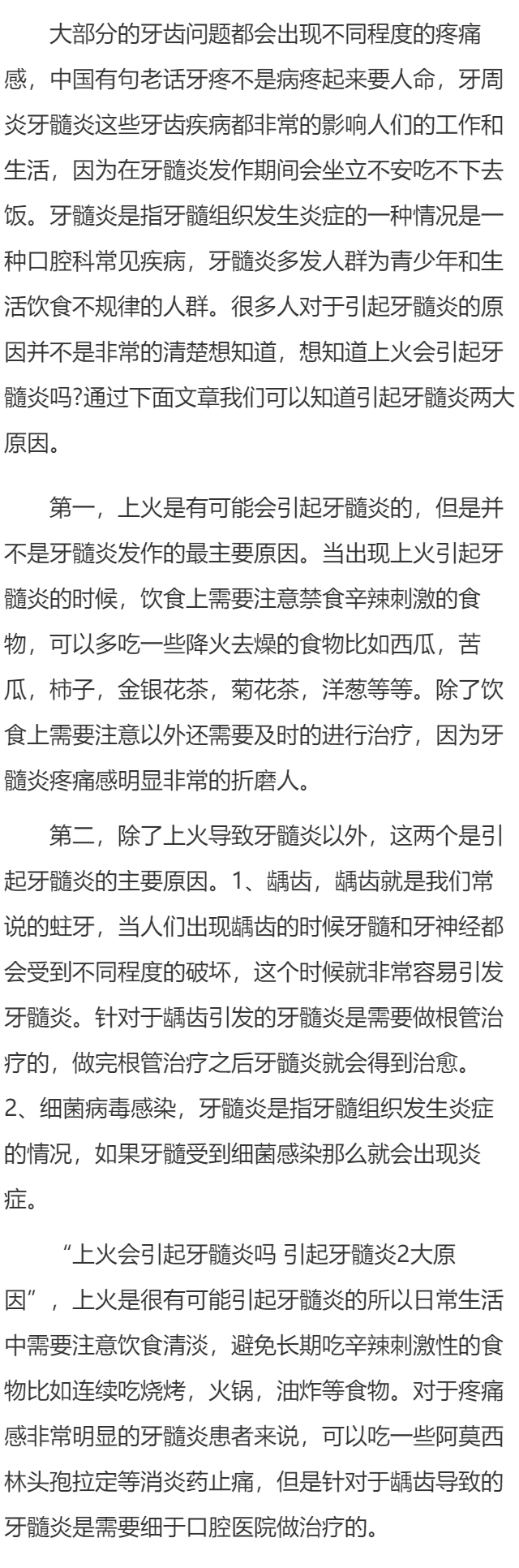 大部分的牙齿问题都会出现不同程度的疼痛感，中国有句老话牙疼不是病疼起来要人命，牙周炎牙髓炎这些牙齿疾病都非常的影响人们的工作和生活，因为在牙髓炎发作期间会坐立不安吃不下去饭。牙髓炎是指牙髓组织发生炎症的一种情况是一种口腔科常见疾病，牙髓炎多发人群为青少年和生活饮食不规律的人群。很多人对于引起牙髓炎的原因并不是非常的清楚想知道，想知道上火会引起牙髓炎吗?通过下面文章我们可以知道引起牙髓炎两大原因。

第一，上火是有可能会引起牙髓炎的，但是并不是牙髓炎发作的最主要原因。当出现上火引起牙髓炎的时候，饮食上需要注意禁食辛辣刺激的食物，可以多吃一些降火去燥的食物比如西瓜，苦瓜，柿子，金银花茶，菊花茶，洋葱等等。除了饮食上需要注意以外还需要及时的进行治疗，因为牙髓炎疼痛感明显非常的折磨人。

第二，除了上火导致牙髓炎以外，这两个是引起牙髓炎的主要原因。1、龋齿，龋齿就是我们常说的蛀牙，当人们出现龋齿的时候牙髓和牙神经都会受到不同程度的破坏，这个时候就非常容易引发牙髓炎。针对于龋齿引发的牙髓炎是需要做根管治疗的，做完根管治疗之后牙髓炎就会得到治愈。2、细菌病毒感染，牙髓炎是指牙髓组织发生炎症的情况，如果牙髓受到细菌感染那么就会出现炎症。

“上火会引起牙髓炎吗 引起牙髓炎2大原因”，上火是很有可能引起牙髓炎的所以日常生活中需要注意饮食清淡，避免长期吃辛辣刺激性的食物比如连续吃烧烤，火锅，油炸等食物。对于疼痛感非常明显的牙髓炎患者来说，可以吃一些阿莫西林头孢拉定等消炎药止痛，但是针对于龋齿导致的牙髓炎是需要细于口腔医院做治疗的。